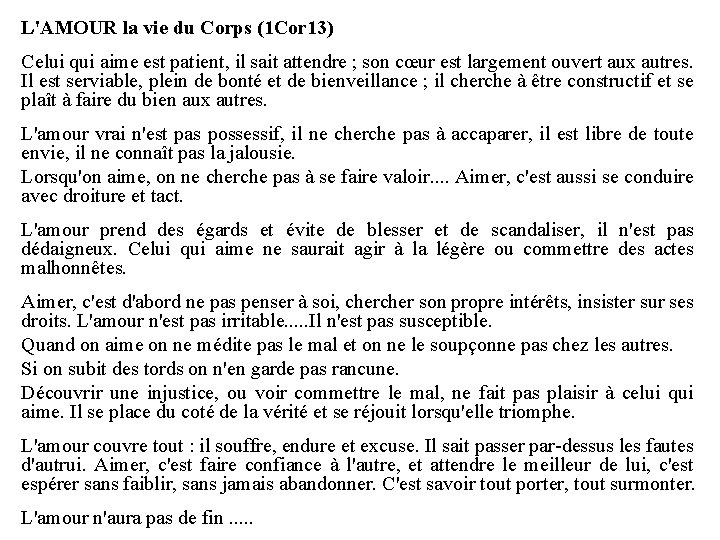 L'AMOUR la vie du Corps (1Cor13)

Celui qui aime est patient, il sait attendre ; son cœur est largement ouvert aux autres. Il est serviable, plein de bonté et de bienveillance ; il cherche à être constructif et se plaît à faire du bien aux autres.

L'amour vrai n'est pas possessif, il ne cherche pas à accaparer, il est libre de toute envie, il ne connaît pas la jalousie.

Lorsqu'on aime, on ne cherche pas à se faire valoir.... Aimer, c'est aussi se conduire avec droiture et tact.

L'amour prend des égards et évite de blesser et de scandaliser, il n'est pas dédaigneux. Celui qui aime ne saurait agir à la légère ou commettre des actes malhonnêtes.

Aimer, c'est d'abord ne pas penser à soi, chercher son propre intérêts, insister sur ses droits. L'amour n'est pas irritable.....Il n'est pas susceptible.

Quand on aime on ne médite pas le mal et on ne le soupçonne pas chez les autres.

Si on subit des tords on n'en garde pas rancune.

Découvrir une injustice, ou voir commettre le mal, ne fait pas plaisir à celui qui aime. Il se place du coté de la vérité et se réjouit lorsqu'elle triomphe.

L'amour couvre tout : il souffre, endure et excuse. Il sait passer par-dessus les fautes d'autrui. Aimer, c'est faire confiance à l'autre, et attendre le meilleur de lui, c'est espérer sans faiblir, sans jamais abandonner. C'est savoir tout porter, tout surmonter.

L'amour n'aura pas de fin .....